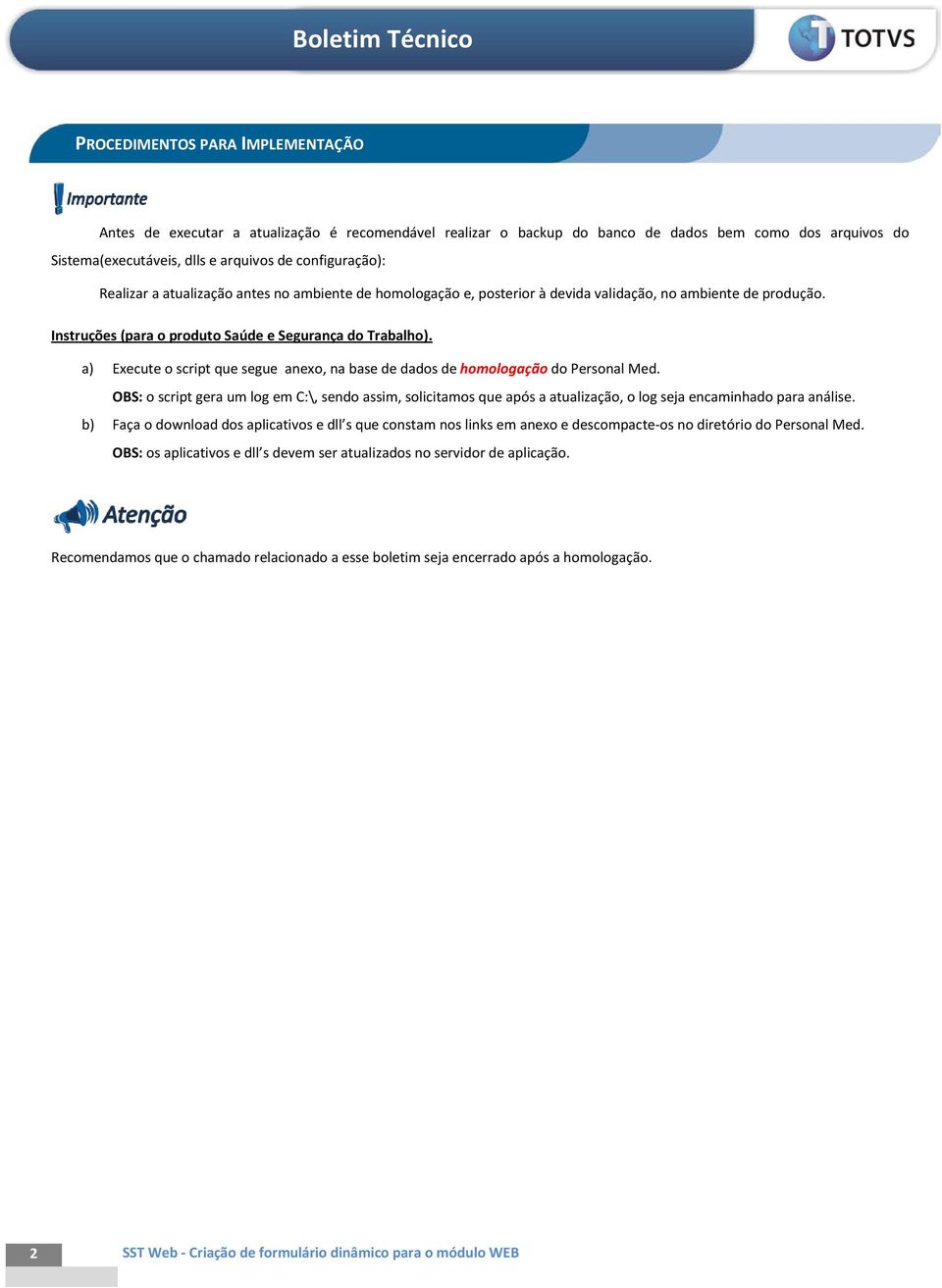 Boletim Técnico

TOTVS

PROCEDIMENTOS PARA IMPLEMENTAÇÃO

Importante

Antes de executar a atualização é recomendável realizar o backup do banco de dados bem como dos arquivos do Sistema(executáveis, dlls e arquivos de configuração):

Realizar a atualização antes no ambiente de homologação e, posterior à devida validação, no ambiente de produção.

Instruções (para o produto Saúde e Segurança do Trabalho).

a) Execute o script que segue anexo, na base de dados de homologação do Personal Med.

OBS: o script gera um log em C:\, sendo assim, solicitamos que após a atualização, o log seja encaminhado para análise.

b) Faça o download dos aplicativos e dll's que constam nos links em anexo e descompacte-os no diretório do Personal Med.

OBS: os aplicativos e dll's devem ser atualizados no servidor de aplicação.

Atenção

Recomendamos que o chamado relacionado a esse boletim seja encerrado após a homologação.

2

SST Web - Criação de formulário dinâmico para o módulo WEB